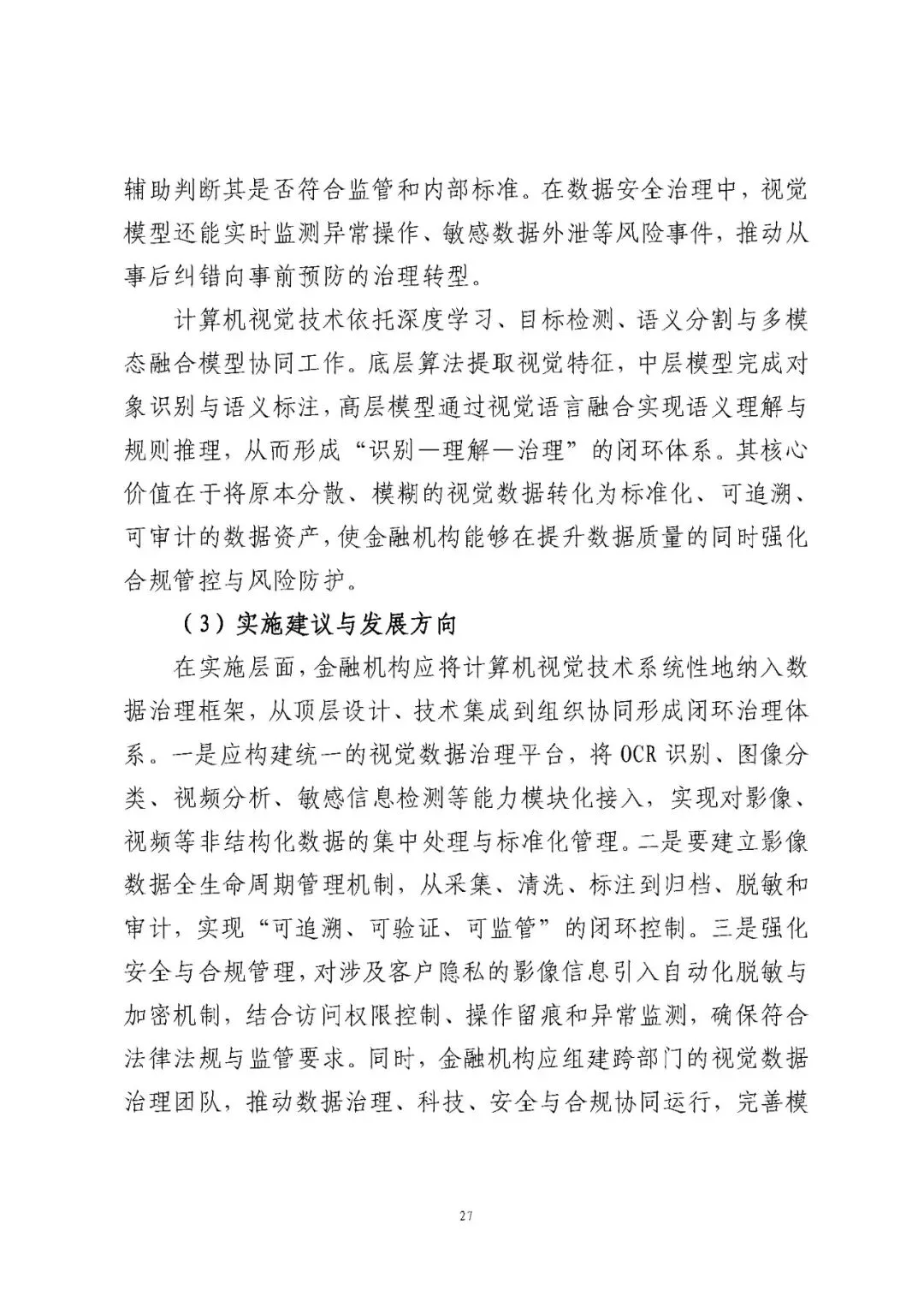 辅助判断其是否符合监管和内部标准。在数据安全治理中，视觉模型还能实时监测异常操作、敏感数据外泄等风险事件，推动从事后纠错向事前预防的治理转型。

计算机视觉技术依托深度学习、目标检测、语义分割与多模态融合模型协同工作。底层算法提取视觉特征，中层模型完成对象识别与语义标注，高层模型通过视觉语言融合实现语义理解与规则推理，从而形成“识别—理解—治理”的闭环体系。其核心价值在于将原本分散、模糊的视觉数据转化为标准化、可追溯、可审计的数据资产，使金融机构能够在提升数据质量的同时强化合规管控与风险防护。

（3）实施建议与发展方向

在实施层面，金融机构应将计算机视觉技术系统性地纳入数据治理框架，从顶层设计、技术集成到组织协同形成闭环治理体系。一是应构建统一的视觉数据治理平台，将 OCR 识别、图像分类、视频分析、敏感信息检测等能力模块化接入，实现对影像、视频等非结构化数据的集中处理与标准化管理。二是要建立影像数据全生命周期管理机制，从采集、清洗、标注到归档、脱敏和审计，实现“可追溯、可验证、可监管”的闭环控制。三是强化安全与合规管理，对涉及客户隐私的影像信息引入自动化脱敏与加密机制，结合访问权限控制、操作留痕和异常监测，确保符合法律法规与监管要求。同时，金融机构应组建跨部门的视觉数据治理团队，推动数据治理、科技、安全与合规协同运行，完善模

27